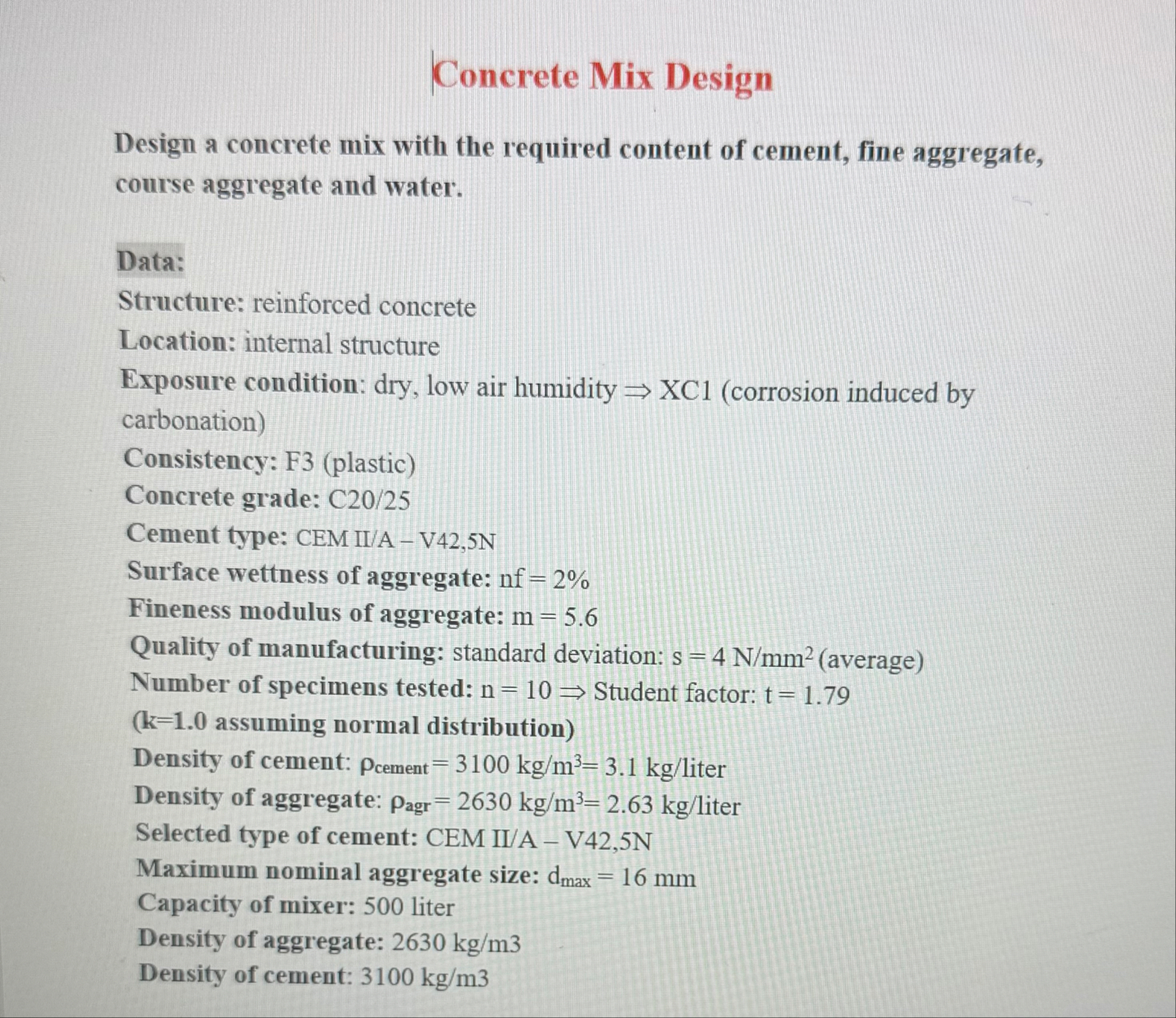 Concrete Mix Design

Design a concrete mix with the required content of cement, fine aggregate, course aggregate and water.

Data:
Structure: reinforced concrete
Location: internal structure
Exposure condition: dry, low air humidity $\Rightarrow$ XC1 (corrosion induced by carbonation)
Consistency: F3 (plastic)
Concrete grade: C20/25
Cement type: CEM II/A – V42,5N
Surface wettness of aggregate: nf = 2%
Fineness modulus of aggregate: m = 5.6
Quality of manufacturing: standard deviation: s = 4 N/mm$^2$ (average)
Number of specimens tested: n = 10 $\Rightarrow$ Student factor: t = 1.79
(k=1.0 assuming normal distribution)
Density of cement: $\rho_{cement}$ = 3100 kg/m$^3$= 3.1 kg/liter
Density of aggregate: $\rho_{agr}$ = 2630 kg/m$^3$= 2.63 kg/liter
Selected type of cement: CEM II/A – V42,5N
Maximum nominal aggregate size: $d_{max}$ = 16 mm
Capacity of mixer: 500 liter
Density of aggregate: 2630 kg/m3
Density of cement: 3100 kg/m3